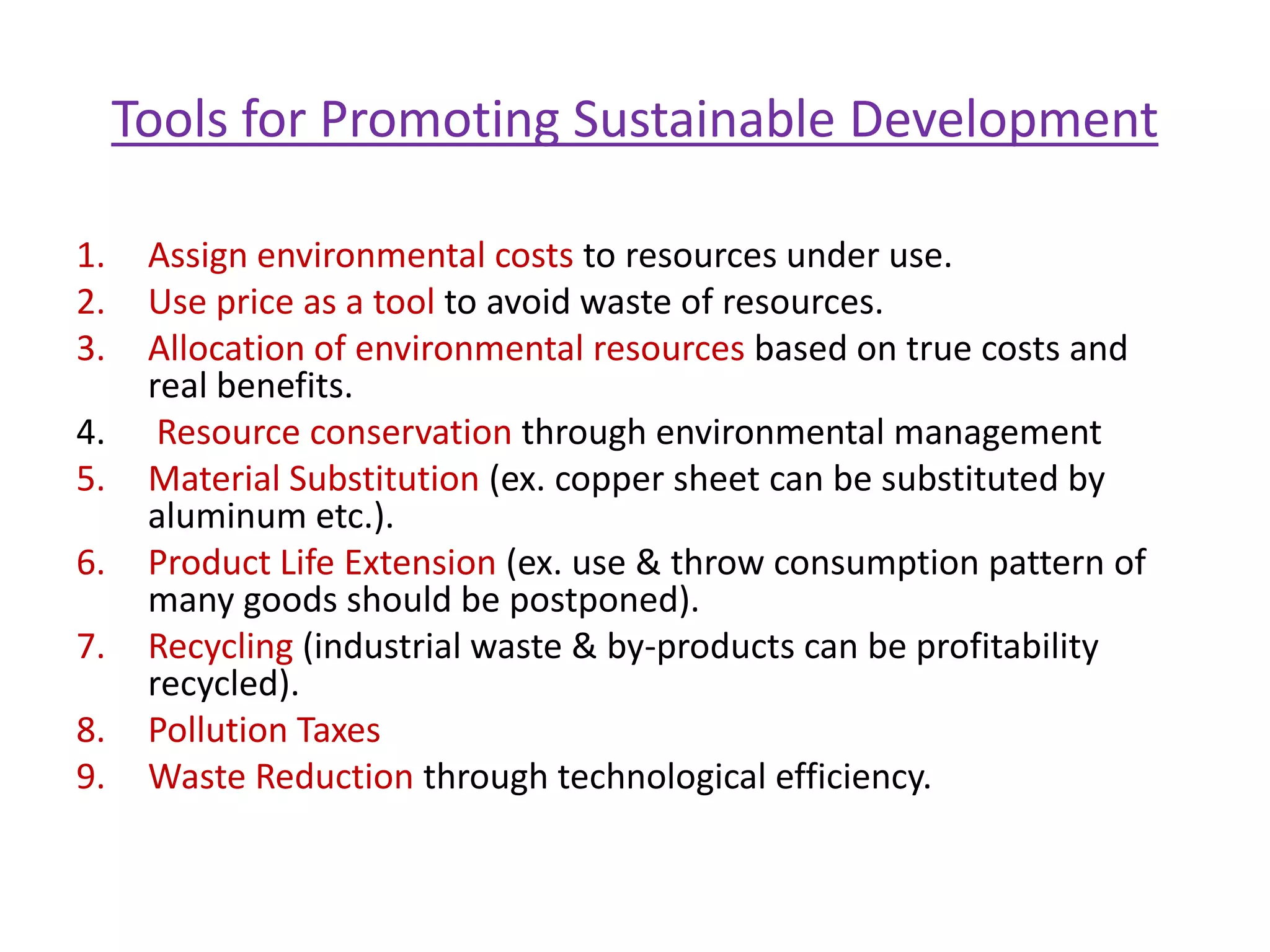 Tools for Promoting Sustainable Development

1. Assign environmental costs to resources under use.
2. Use price as a tool to avoid waste of resources.
3. Allocation of environmental resources based on true costs and real benefits.
4. Resource conservation through environmental management
5. Material Substitution (ex. copper sheet can be substituted by aluminum etc.).
6. Product Life Extension (ex. use & throw consumption pattern of many goods should be postponed).
7. Recycling (industrial waste & by-products can be profitability recycled).
8. Pollution Taxes
9. Waste Reduction through technological efficiency.